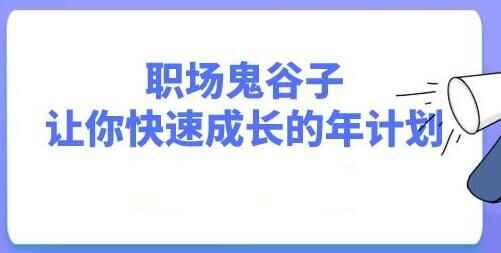 职场鬼谷子
让你快速成长的年计划